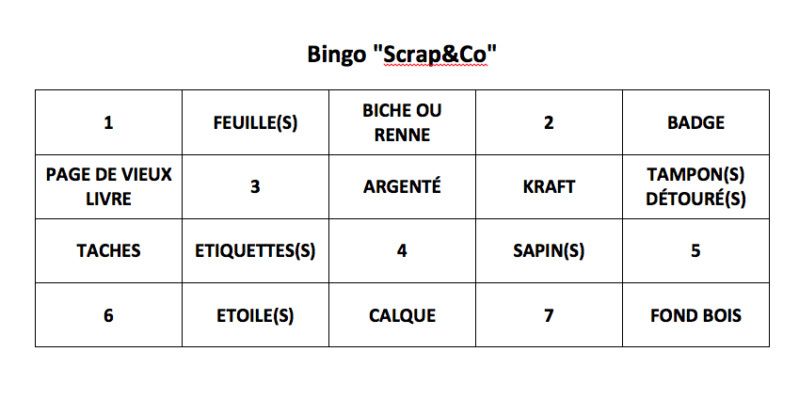 Bingo "Scrap&Co"

| 1 | FEUILLE(S) | BICHE OU RENNE | 2 | BADGE |
|---|---|---|---|---|
| PAGE DE VIEUX LIVRE | 3 | ARGENTÉ | KRAFT | TAMPON(S) DÉTOURÉ(S) |
| TACHES | ETIQUETTES(S) | 4 | SAPIN(S) | 5 |
| 6 | ETOILE(S) | CALQUE | 7 | FOND BOIS |